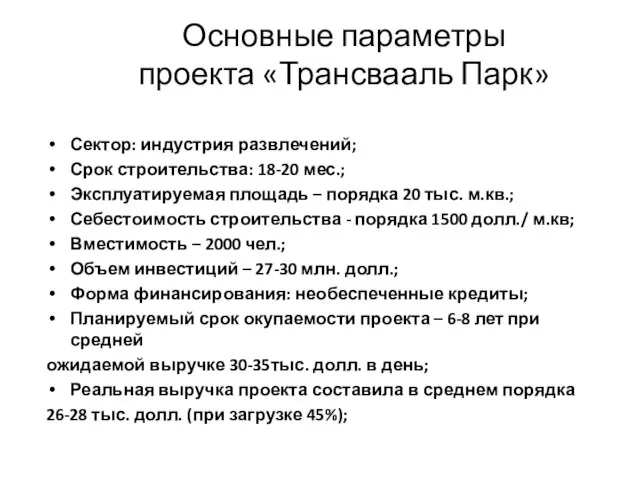 Основные параметры проекта «Трансвааль Парк»

• Сектор: индустрия развлечений;
• Срок строительства: 18-20 мес.;
• Эксплуатируемая площадь – порядка 20 тыс. м.кв.;
• Себестоимость строительства - порядка 1500 долл./ м.кв;
• Вместимость – 2000 чел.;
• Объем инвестиций – 27-30 млн. долл.;
• Форма финансирования: необеспеченные кредиты;
• Планируемый срок окупаемости проекта – 6-8 лет при средней
ожидаемой выручке 30-35тыс. долл. в день;
• Реальная выручка проекта составила в среднем порядка
26-28 тыс. долл. (при загрузке 45%);